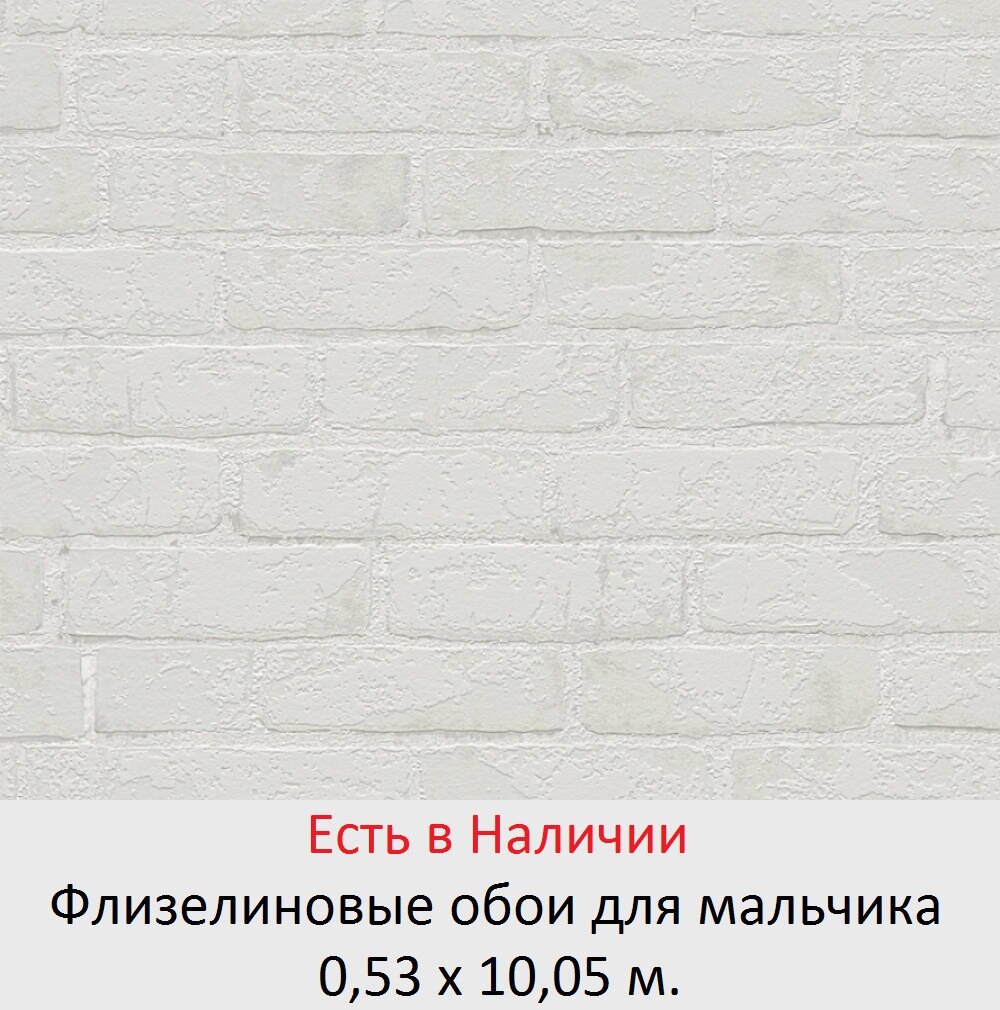 Есть в Наличии
Флизелиновые обои для мальчика
0,53 х 10,05 м.